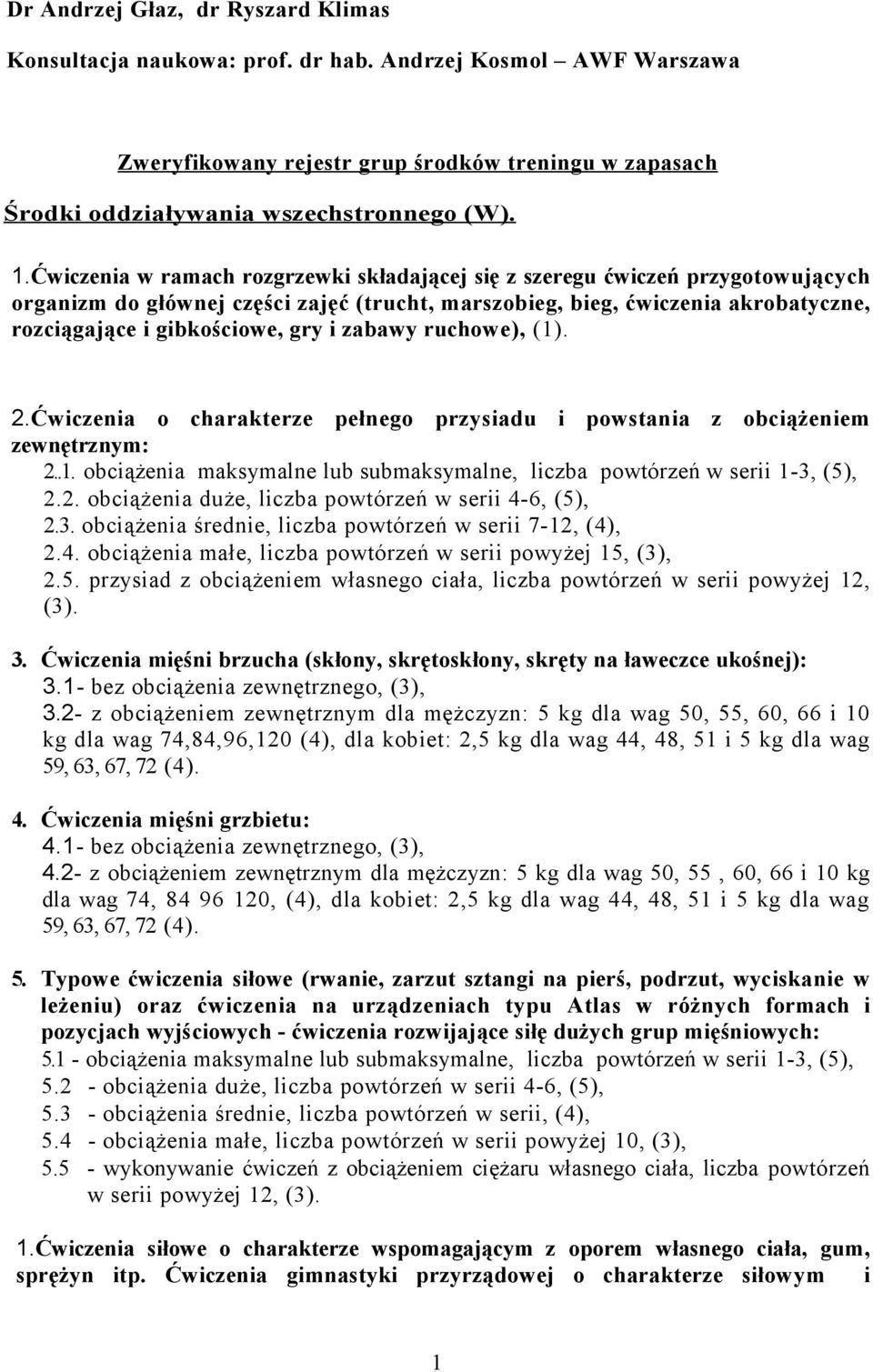 Dr Andrzej Głaz, dr Ryszard Klimas

Konsultacja naukowa: prof. dr hab. Andrzej Kosmol – AWF Warszawa

Zweryfikowany rejestr grup środków treningu w zapasach

Środki oddziaływania wszechstronnego (W).

1.Ćwiczenia w ramach rozgrzewki składającej się z szeregu ćwiczeń przygotowujących organizm do głównej części zajęć (trucht, marszobieg, bieg, ćwiczenia akrobatyczne, rozciągające i gibkościowe, gry i zabawy ruchowe), (1).

2.Ćwiczenia o charakterze pełnego przysiadu i powstania z obciążeniem zewnętrznym:
2..1. obciążenia maksymalne lub submaksymalne, liczba powtórzeń w serii 1-3, (5),
2.2. obciążenia duże, liczba powtórzeń w serii 4-6, (5),
2.3. obciążenia średnie, liczba powtórzeń w serii 7-12, (4),
2.4. obciążenia małe, liczba powtórzeń w serii powyżej 15, (3),
2.5. przysiad z obciążeniem własnego ciała, liczba powtórzeń w serii powyżej 12, (3).

3. Ćwiczenia mięśni brzucha (skłony, skrętoskłony, skręty na ławeczce ukośnej):
3.1- bez obciążenia zewnętrznego, (3),
3.2- z obciążeniem zewnętrznym dla mężczyzn: 5 kg dla wag 50, 55, 60, 66 i 10 kg dla wag 74,84,96,120 (4), dla kobiet: 2,5 kg dla wag 44, 48, 51 i 5 kg dla wag 59, 63, 67, 72 (4).

4. Ćwiczenia mięśni grzbietu:
4.1- bez obciążenia zewnętrznego, (3),
4.2- z obciążeniem zewnętrznym dla mężczyzn: 5 kg dla wag 50, 55 , 60, 66 i 10 kg dla wag 74, 84 96 120, (4), dla kobiet: 2,5 kg dla wag 44, 48, 51 i 5 kg dla wag 59, 63, 67, 72 (4).

5. Typowe ćwiczenia siłowe (rwanie, zarzut sztangi na pierś, podrzut, wyciskanie w leżeniu) oraz ćwiczenia na urządzeniach typu Atlas w różnych formach i pozycjach wyjściowych - ćwiczenia rozwijające siłę dużych grup mięśniowych:
5.1 - obciążenia maksymalne lub submaksymalne, liczba powtórzeń w serii 1-3, (5),
5.2 - obciążenia duże, liczba powtórzeń w serii 4-6, (5),
5.3 - obciążenia średnie, liczba powtórzeń w serii, (4),
5.4 - obciążenia małe, liczba powtórzeń w serii powyżej 10, (3),
5.5 - wykonywanie ćwiczeń z obciążeniem ciężaru własnego ciała, liczba powtórzeń w serii powyżej 12, (3).

1.Ćwiczenia siłowe o charakterze wspomagającym z oporem własnego ciała, gum, sprężyn itp. Ćwiczenia gimnastyki przyrządowej o charakterze siłowym i

1